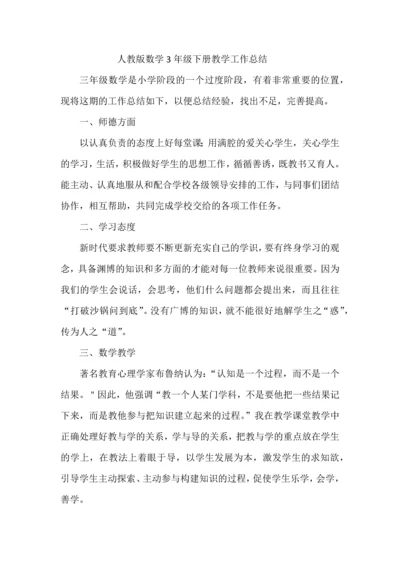 人教版数学3年级下册教学工作总结

三年级数学是小学阶段的一个过度阶段，有着非常重要的位置，现将这期的工作总结如下，以便总结经验，找出不足，完善提高。

一、师德方面

以认真负责的态度上好每堂课；用满腔的爱关心学生，关心学生的学习，生活，积极做好学生的思想工作，循循善诱，既教书又育人。能主动、认真地服从和配合学校各级领导安排的工作，与同事们团结协作，相互帮助，共同完成学校交给的各项工作任务。

二、学习态度

新时代要求教师要不断更新充实自己的学识，要有终身学习的观念，具备渊博的知识和多方面的才能对每一位教师来说很重要。因为我们的学生会说话，会思考，他们什么问题都会提出来，而且往往“打破沙锅问到底”。没有广博的知识，就不能很好地解学生之“惑”，传为人之“道”。

三、数学教学

著名教育心理学家布鲁纳认为：“认知是一个过程，而不是一个结果。”因此，他强调“教一个人某门学科，不是要他把一些结果记下来，而是教他参与把知识建立起来的过程。”我在教学课堂教学中正确处理好教与学的关系，学与导的关系，把教与学的重点放在学生的学上，在教法上着眼于导，以学生发展为本，激发学生的求知欲，引导学生主动探索、主动参与构建知识的过程，促使学生乐学，会学，善学。